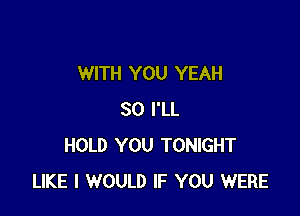 WITH YOU YEAH

SO I'LL

HOLD YOU TONIGHT

LIKE I WOULD IF YOU WERE